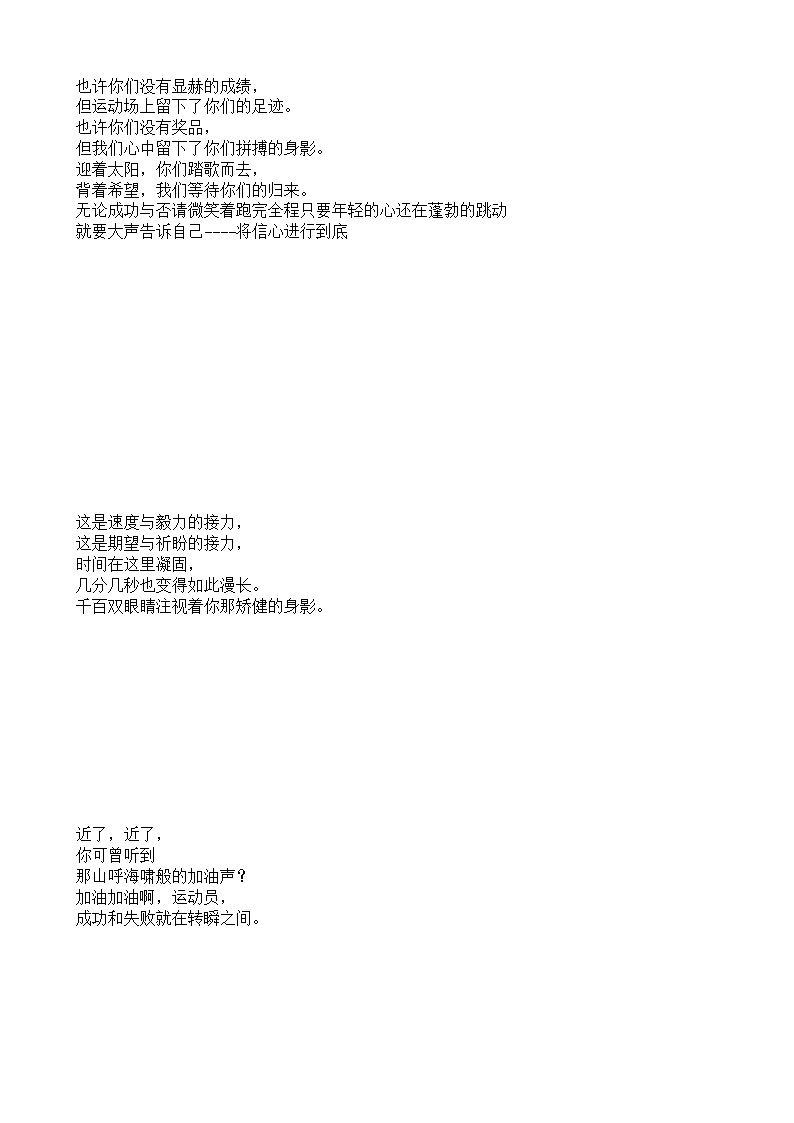 也许你们没有显赫的成绩，
但运动场上留下了你们的足迹。
也许你们没有奖品，
但我们心中留下了你们拼搏的身影。
迎着太阳，你们踏歌而去，
背着希望，我们等待你们的归来。
无论成功与否请微笑着跑完全程只要年轻的心还在蓬勃的跳动
就要大声告诉自己----将信心进行到底

这是速度与毅力的接力，
这是期望与祈盼的接力，
时间在这里凝固，
几分几秒也变得如此漫长。
千百双眼睛注视着你那矫健的身影。

近了，近了，
你可曾听到
那山呼海啸般的加油声？
加油加油啊，运动员，
成功和失败就在转瞬之间。